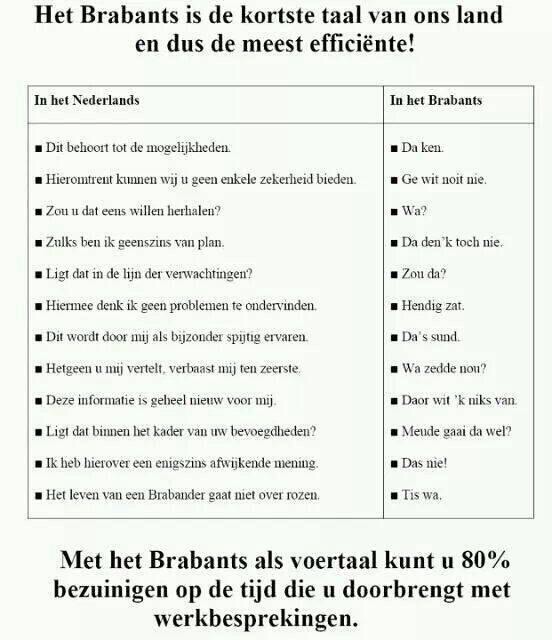 Het Brabants is de kortste taal van ons land en dus de meest efficiënte!

| In het Nederlands | In het Brabants |
|---|---|
| ■ Dit behoort tot de mogelijkheden. | ■ Da ken. |
| ■ Hieromtrent kunnen wij u geen enkele zekerheid bieden. | ■ Ge wit noit nie. |
| ■ Zou u dat eens willen herhalen? | ■ Wa? |
| ■ Zulks ben ik geenszins van plan. | ■ Da den'k toch nie. |
| ■ Ligt dat in de lijn der verwachtingen? | ■ Zou da? |
| ■ Hiermee denk ik geen problemen te ondervinden. | ■ Hendig zat. |
| ■ Dit wordt door mij als bijzonder spijtig ervaren. | ■ Da's sund. |
| ■ Hetgeen u mij vertelt, verbaast mij ten zeerste. | ■ Wa zedde nou? |
| ■ Deze informatie is geheel nieuw voor mij. | ■ Daor wit 'k niks van. |
| ■ Ligt dat binnen het kader van uw bevoegdheden? | ■ Meude gaai da wel? |
| ■ Ik heb hierover een enigszins afwijkende mening. | ■ Das nie! |
| ■ Het leven van een Brabander gaat niet over rozen. | ■ Tis wa. |

Met het Brabants als voertaal kunt u 80% bezuinigen op de tijd die u doorbrengt met werkbesprekingen.